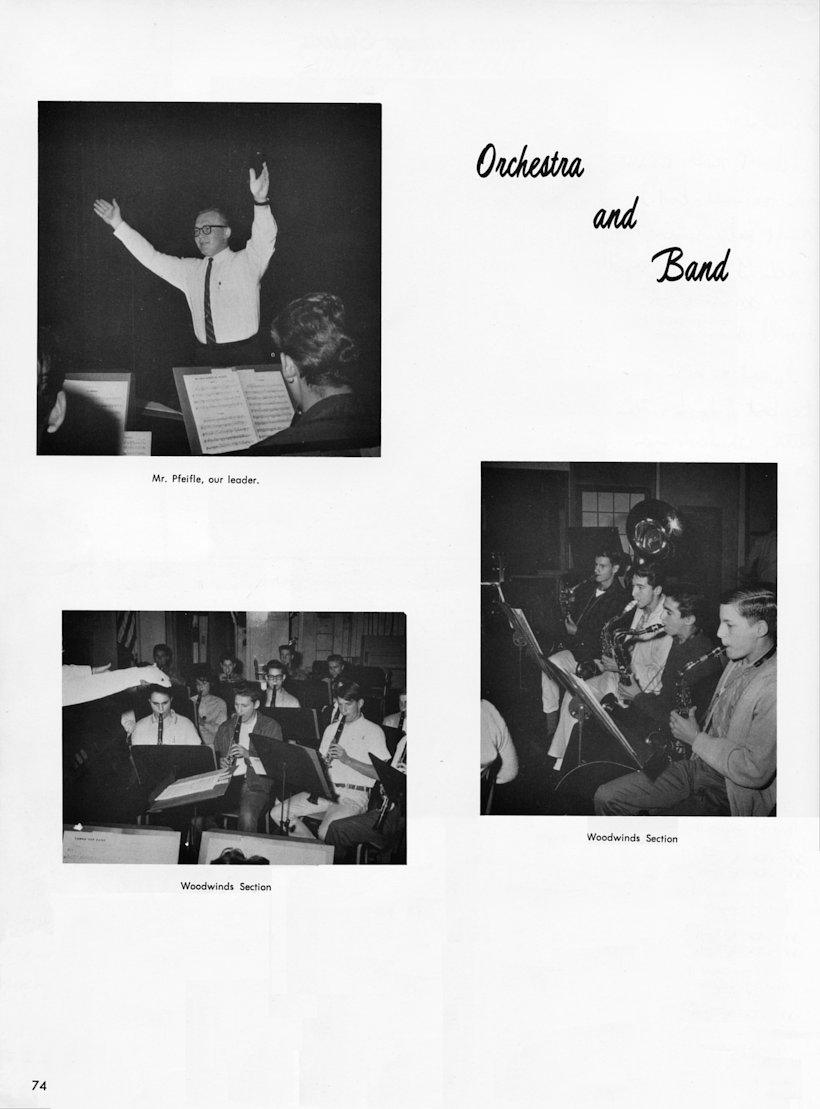 Orchestra
and
Band

Mr. Pfeifle, our leader.

Woodwinds Section

Woodwinds Section

74